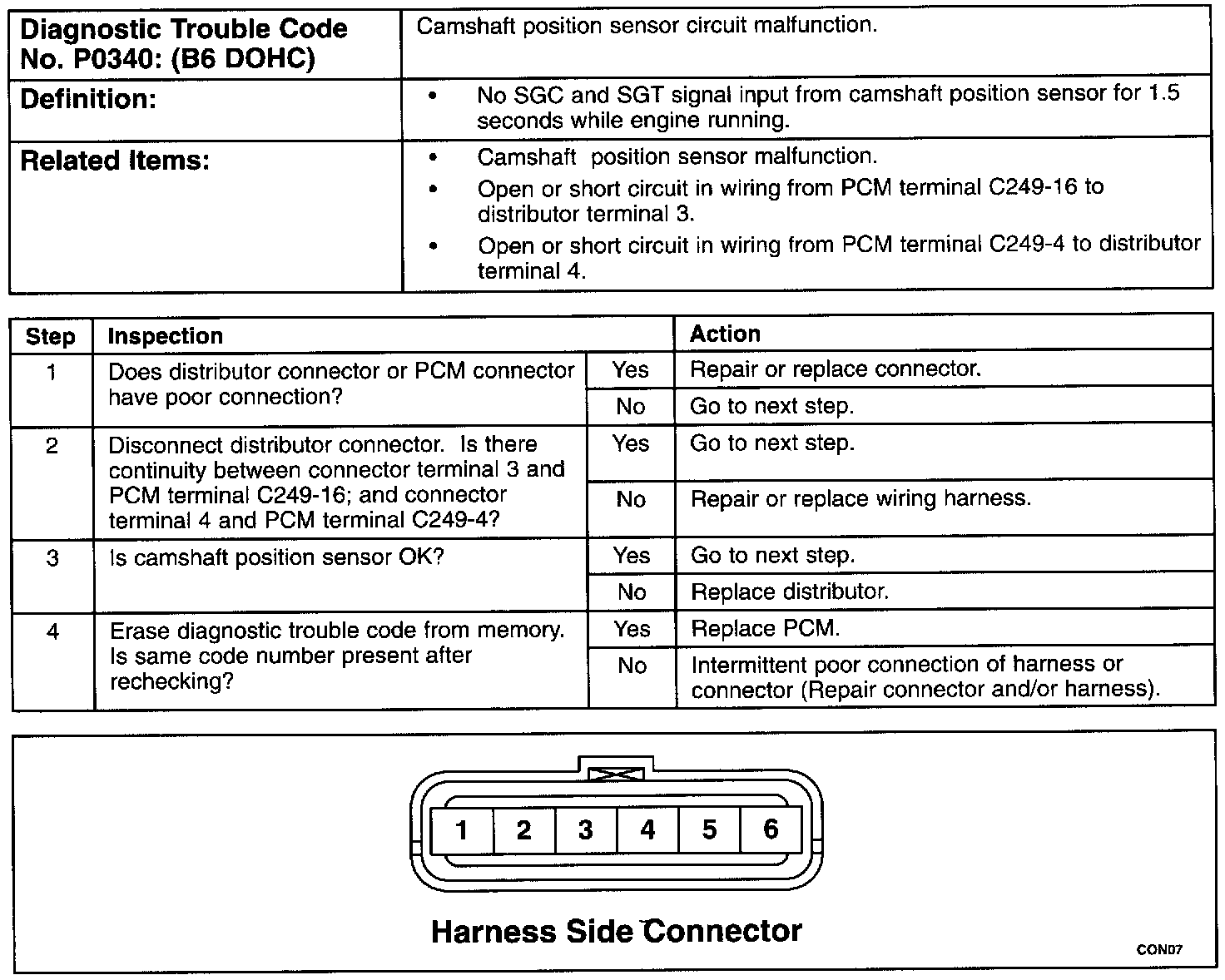 | Diagnostic Trouble Code No. P0340: (B6 DOHC) | Camshaft position sensor circuit malfunction. |
|---|---|
| Definition: | • No SGC and SGT signal input from camshaft position sensor for 1.5 seconds while engine running. |
| Related Items: | • Camshaft position sensor malfunction. • Open or short circuit in wiring from PCM terminal C249-16 to distributor terminal 3. • Open or short circuit in wiring from PCM terminal C249-4 to distributor terminal 4. |

| Step | Inspection | | Action |
|---|---|---|---|
| 1 | Does distributor connector or PCM connector have poor connection? | Yes | Repair or replace connector. |
| | | No | Go to next step. |
| 2 | Disconnect distributor connector. Is there continuity between connector terminal 3 and PCM terminal C249-16; and connector terminal 4 and PCM terminal C249-4? | Yes | Go to next step. |
| | | No | Repair or replace wiring harness. |
| 3 | Is camshaft position sensor OK? | Yes | Go to next step. |
| | | No | Replace distributor. |
| 4 | Erase diagnostic trouble code from memory. Is same code number present after rechecking? | Yes | Replace PCM. |
| | | No | Intermittent poor connection of harness or connector (Repair connector and/or harness). |

1 2 3 4 5 6

Harness Side Connector

CON07